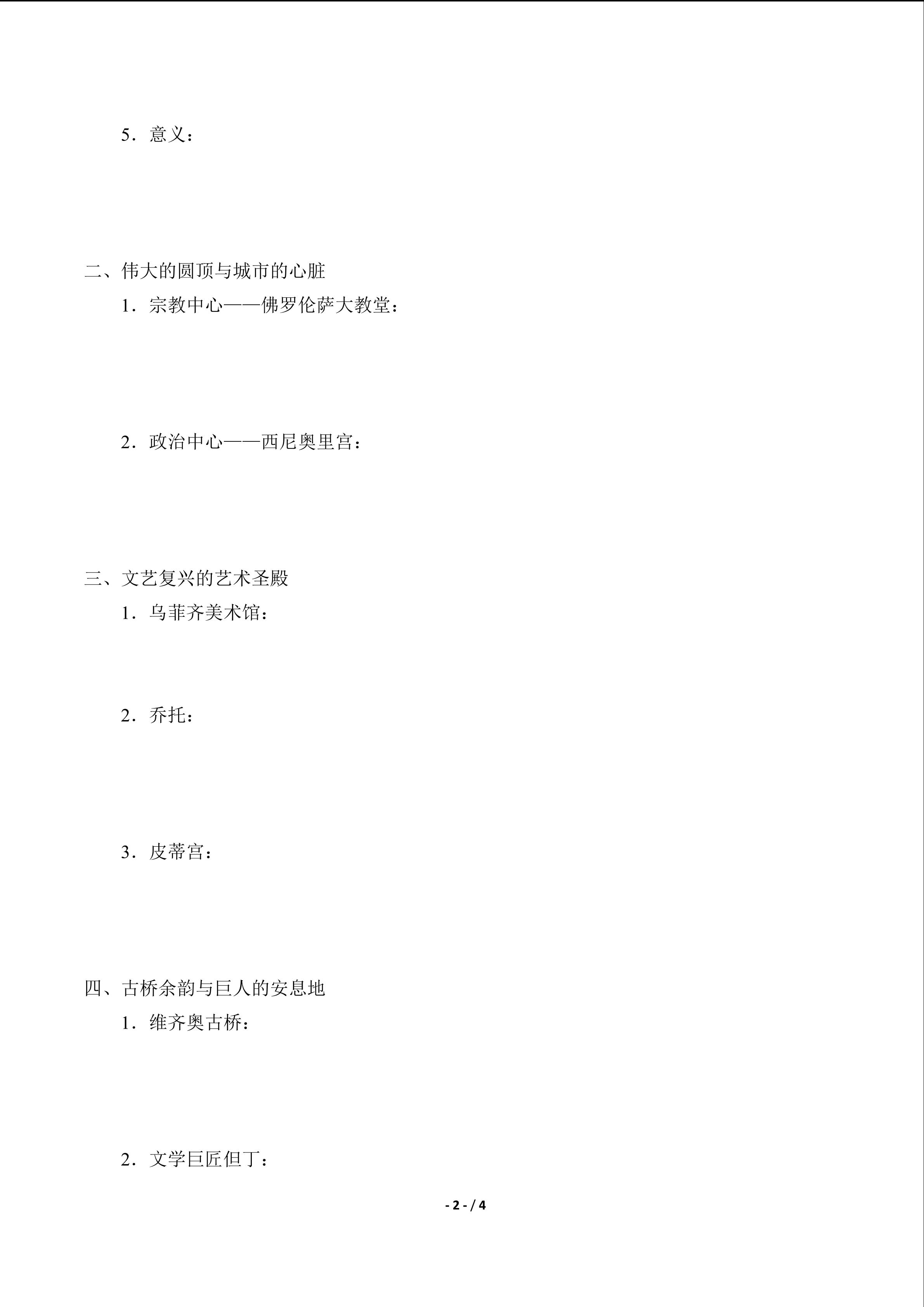 5．意义：

二、伟大的圆顶与城市的心脏

1．宗教中心——佛罗伦萨大教堂：

2．政治中心——西尼奥里宫：

三、文艺复兴的艺术圣殿

1．乌菲齐美术馆：

2．乔托：

3．皮蒂宫：

四、古桥余韵与巨人的安息地

1．维齐奥古桥：

2．文学巨匠但丁：

- 2 - / 4